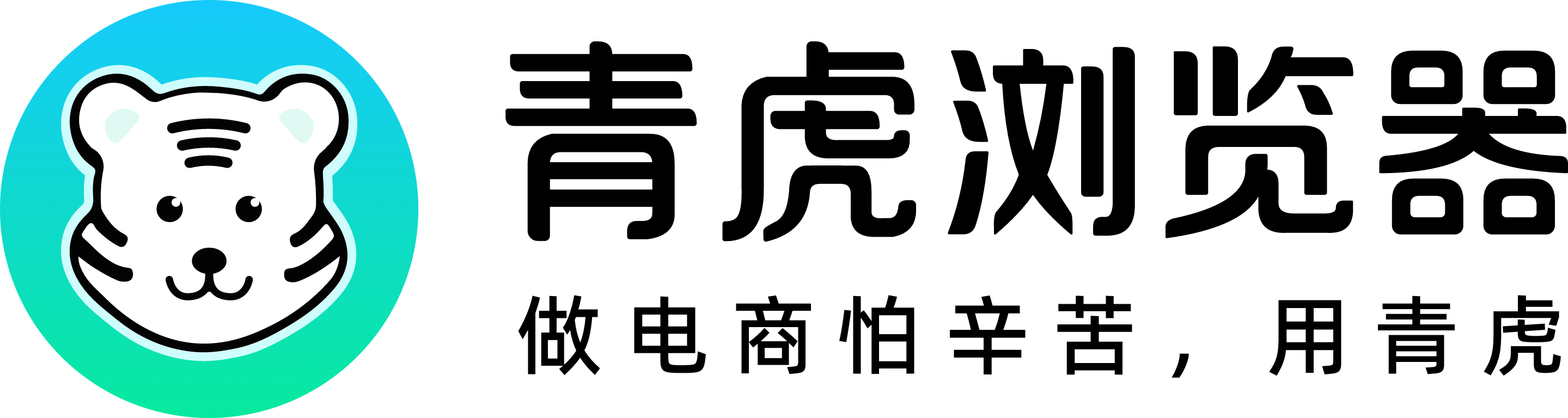 青虎浏览器

做电商怕辛苦，用青虎